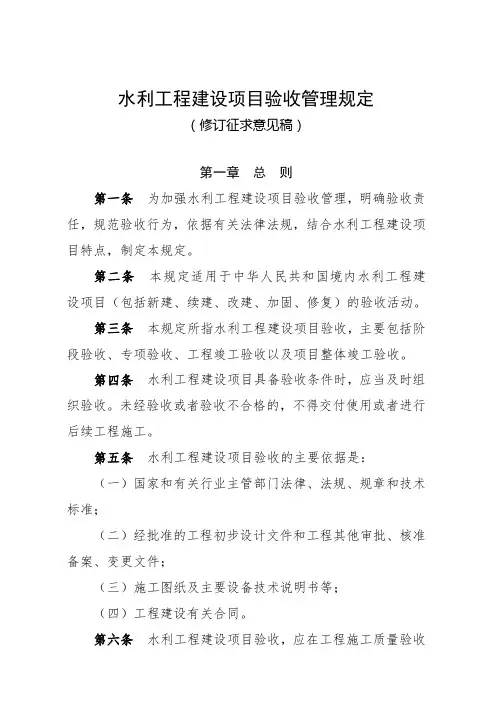 水利工程建设项目验收管理规定
（修订征求意见稿）

第一章　总　则

第一条　为加强水利工程建设项目验收管理，明确验收责任，规范验收行为，依据有关法律法规，结合水利工程建设项目特点，制定本规定。

第二条　本规定适用于中华人民共和国境内水利工程建设项目（包括新建、续建、改建、加固、修复）的验收活动。

第三条　本规定所指水利工程建设项目验收，主要包括阶段验收、专项验收、工程竣工验收以及项目整体竣工验收。

第四条　水利工程建设项目具备验收条件时，应当及时组织验收。未经验收或者验收不合格的，不得交付使用或者进行后续工程施工。

第五条　水利工程建设项目验收的主要依据是：

（一）国家和有关行业主管部门法律、法规、规章和技术标准；

（二）经批准的工程初步设计文件和工程其他审批、核准备案、变更文件；

（三）施工图纸及主要设备技术说明书等；

（四）工程建设有关合同。

第六条　水利工程建设项目验收，应在工程施工质量验收